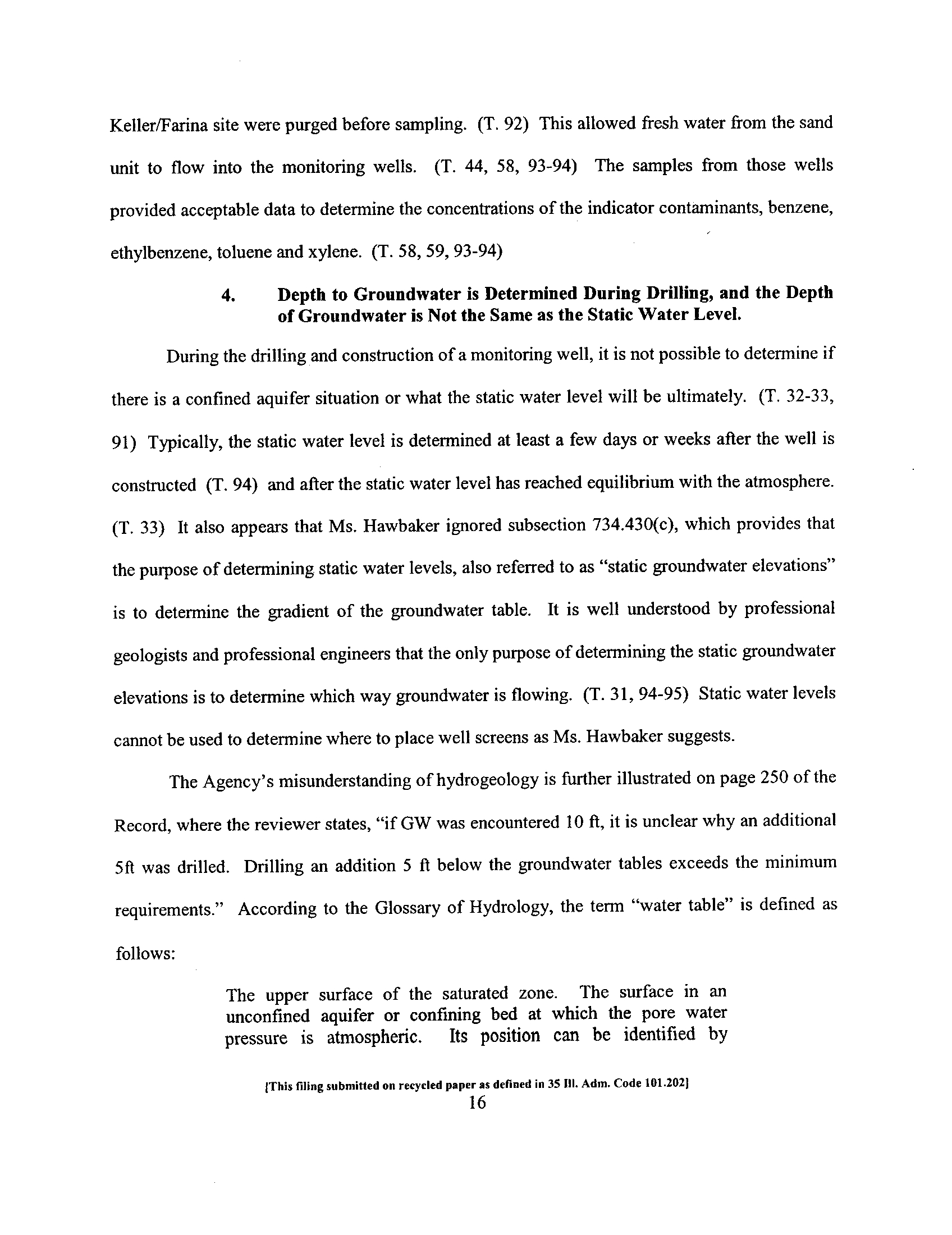 Keller/Farina site were purged before sampling. (T. 92) This allowed fresh water from the sand unit to flow into the monitoring wells. (T. 44, 58, 93-94) The samples from those wells provided acceptable data to determine the concentrations of the indicator contaminants, benzene, ethylbenzene, toluene and xylene. (T. 58, 59, 93-94)

4. Depth to Groundwater is Determined During Drilling, and the Depth of Groundwater is Not the Same as the Static Water Level.

During the drilling and construction of a monitoring well, it is not possible to determine if there is a confined aquifer situation or what the static water level will be ultimately. (T. 32-33, 91) Typically, the static water level is determined at least a few days or weeks after the well is constructed (T. 94) and after the static water level has reached equilibrium with the atmosphere. (T. 33) It also appears that Ms. Hawbaker ignored subsection 734.430(c), which provides that the purpose of determining static water levels, also referred to as "static groundwater elevations" is to determine the gradient of the groundwater table. It is well understood by professional geologists and professional engineers that the only purpose of determining the static groundwater elevations is to determine which way groundwater is flowing. (T. 31, 94-95) Static water levels cannot be used to determine where to place well screens as Ms. Hawbaker suggests.

The Agency's misunderstanding of hydrogeology is further illustrated on page 250 of the Record, where the reviewer states, "if GW was encountered 10 ft, it is unclear why an additional 5ft was drilled. Drilling an addition 5 ft below the groundwater tables exceeds the minimum requirements." According to the Glossary of Hydrology, the term "water table" is defined as follows:

The upper surface of the saturated zone. The surface in an unconfined aquifer or confining bed at which the pore water pressure is atmospheric. Its position can be identified by

[This filing submitted on recycled paper as defined in 35 Ill. Adm. Code 101.202]
16